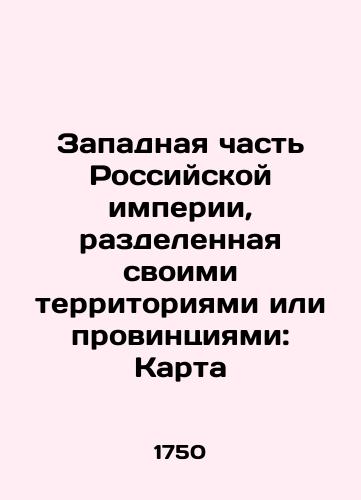 Западная часть Российской империи, разделенная своими территориями или провинциями: Карта

1750